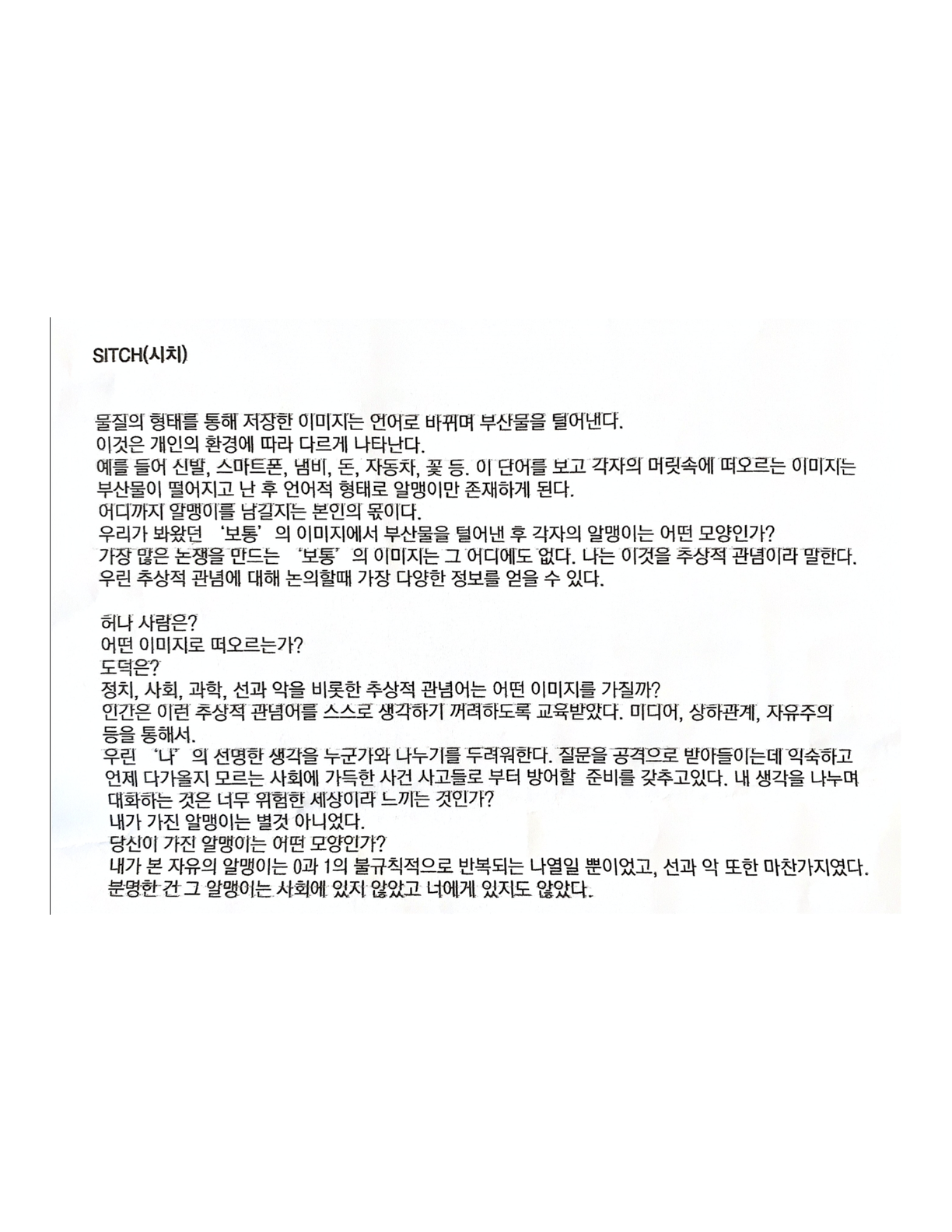 SITCH(시치)

물질의 형태를 통해 저장한 이미지는 언어로 바뀌며 부산물을 털어낸다.
이것은 개인의 환경에 따라 다르게 나타난다.
예를 들어 신발, 스마트폰, 냄비, 돈, 자동차, 꽃 등. 이 단어를 보고 각자의 머릿속에 떠오르는 이미지는 부산물이 떨어지고 난 후 언어적 형태로 알맹이만 존재하게 된다.
어디까지 알맹이를 남길지는 본인의 몫이다.
우리가 봐왔던 '보통'의 이미지에서 부산물을 털어낸 후 각자의 알맹이는 어떤 모양인가?
가장 많은 논쟁을 만드는 '보통'의 이미지는 그 어디에도 없다. 나는 이것을 추상적 관념이라 말한다.
우린 추상적 관념에 대해 논의할때 가장 다양한 정보를 얻을 수 있다.

허나 사람은?
어떤 이미지로 떠오르는가?
도덕은?
정치, 사회, 과학, 선과 악을 비롯한 추상적 관념어는 어떤 이미지를 가질까?
인간은 이런 추상적 관념어를 스스로 생각하기 꺼려하도록 교육받았다. 미디어, 상하관계, 자유주의 등을 통해서.
우린 '나'의 선명한 생각을 누군가와 나누기를 두려워한다. 질문을 공격으로 받아들이는데 익숙하고 언제 다가올지 모르는 사회에 가득한 사건 사고들로 부터 방어할 준비를 갖추고있다. 내 생각을 나누며 대화하는 것은 너무 위험한 세상이라 느끼는 것인가?
내가 가진 알맹이는 별것 아니었다.
당신이 가진 알맹이는 어떤 모양인가?
내가 본 자유의 알맹이는 0과 1의 불규칙적으로 반복되는 나열일 뿐이었고, 선과 악 또한 마찬가지였다.
분명한 건 그 알맹이는 사회에 있지 않았고 너에게 있지도 않았다.